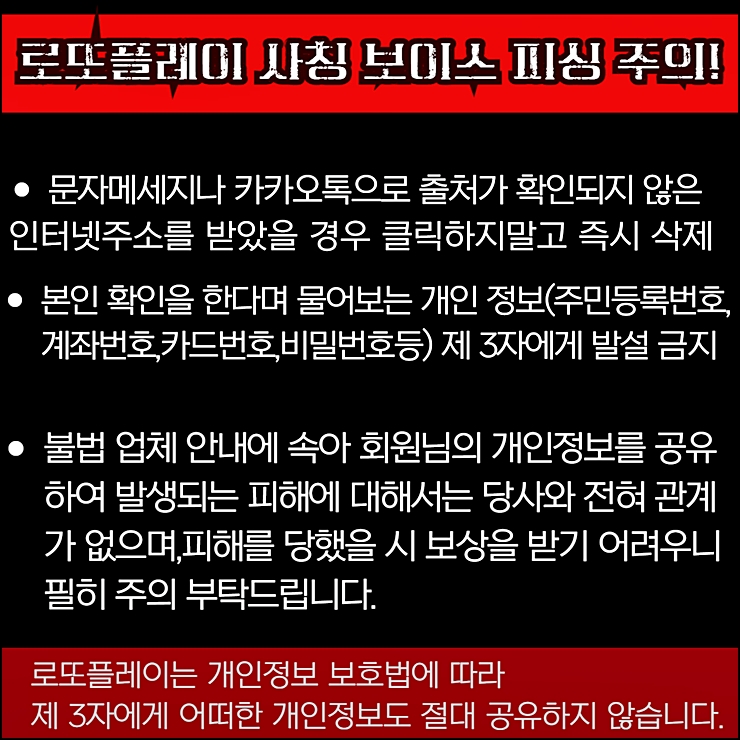 로또플레이 사칭 보이스 피싱 주의!

● 문자메세지나 카카오톡으로 출처가 확인되지 않은 인터넷주소를 받았을 경우 클릭하지말고 즉시 삭제

● 본인 확인을 한다며 물어보는 개인 정보(주민등록번호, 계좌번호,카드번호,비밀번호등) 제 3자에게 발설 금지

● 불법 업체 안내에 속아 회원님의 개인정보를 공유하여 발생되는 피해에 대해서는 당사와 전혀 관계가 없으며,피해를 당했을 시 보상을 받기 어려우니 필히 주의 부탁드립니다.

로또플레이는 개인정보 보호법에 따라
제 3자에게 어떠한 개인정보도 절대 공유하지 않습니다.